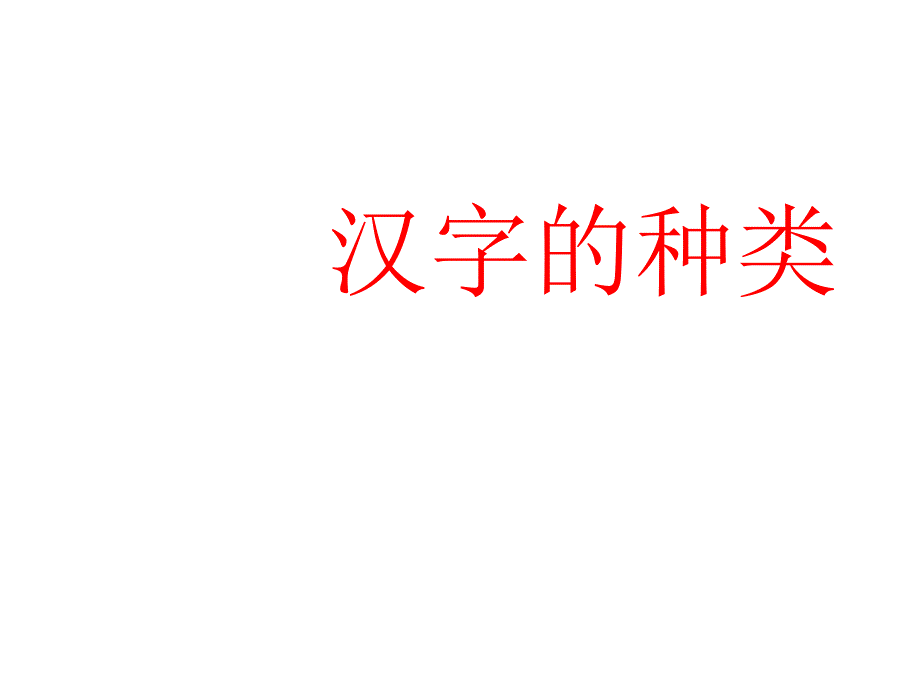 汉字的种类